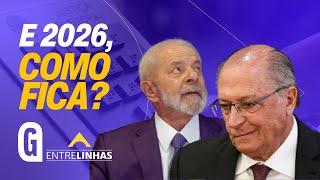 E 2026,
COMO
FICA?

G

ENTRELINHAS